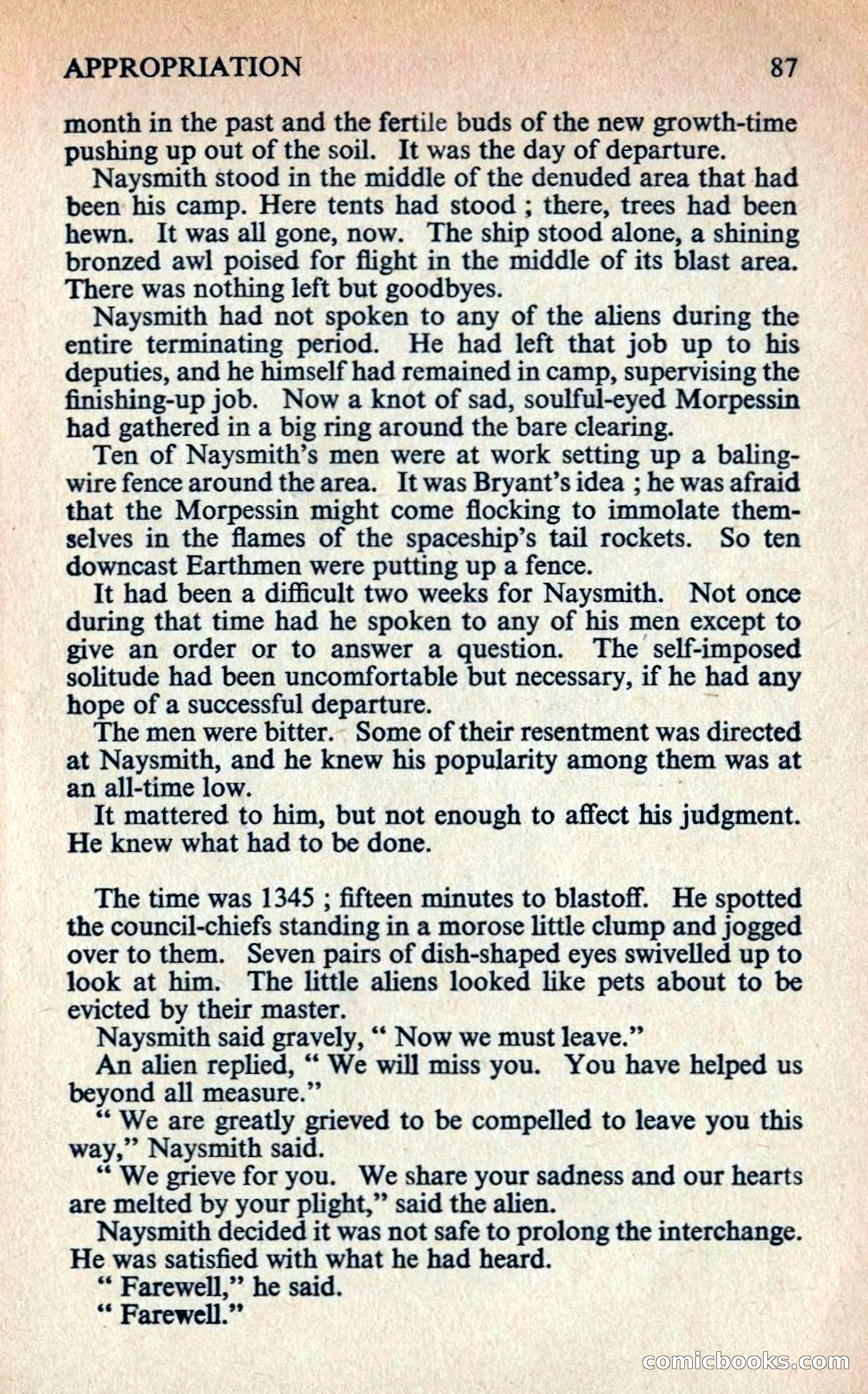 APPROPRIATION 87

month in the past and the fertile buds of the new growth-time pushing up out of the soil. It was the day of departure.

Naysmith stood in the middle of the denuded area that had been his camp. Here tents had stood ; there, trees had been hewn. It was all gone, now. The ship stood alone, a shining bronzed awl poised for flight in the middle of its blast area. There was nothing left but goodbyes.

Naysmith had not spoken to any of the aliens during the entire terminating period. He had left that job up to his deputies, and he himself had remained in camp, supervising the finishing-up job. Now a knot of sad, soulful-eyed Morpessin had gathered in a big ring around the bare clearing.

Ten of Naysmith's men were at work setting up a baling-wire fence around the area. It was Bryant's idea ; he was afraid that the Morpessin might come flocking to immolate themselves in the flames of the spaceship's tail rockets. So ten downcast Earthmen were putting up a fence.

It had been a difficult two weeks for Naysmith. Not once during that time had he spoken to any of his men except to give an order or to answer a question. The self-imposed solitude had been uncomfortable but necessary, if he had any hope of a successful departure.

The men were bitter. Some of their resentment was directed at Naysmith, and he knew his popularity among them was at an all-time low.

It mattered to him, but not enough to affect his judgment. He knew what had to be done.

The time was 1345 ; fifteen minutes to blastoff. He spotted the council-chiefs standing in a morose little clump and jogged over to them. Seven pairs of dish-shaped eyes swivelled up to look at him. The little aliens looked like pets about to be evicted by their master.

Naysmith said gravely, " Now we must leave."

An alien replied, " We will miss you. You have helped us beyond all measure."

" We are greatly grieved to be compelled to leave you this way," Naysmith said.

" We grieve for you. We share your sadness and our hearts are melted by your plight," said the alien.

Naysmith decided it was not safe to prolong the interchange. He was satisfied with what he had heard.

" Farewell," he said.

" Farewell."

comicbooks.com